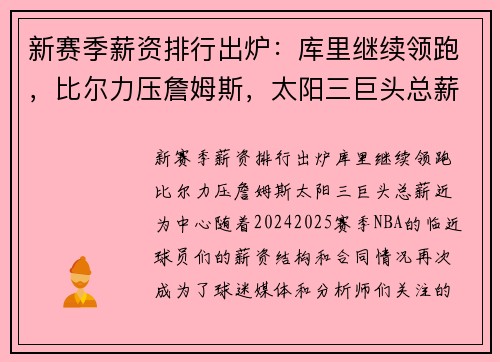 新赛季薪资排行出炉：库里继续领跑，比尔力压詹姆斯，太阳三巨头总薪

新赛季薪资排行出炉库里继续领跑比尔力压詹姆斯太阳三巨头总薪近为中心随着20242025赛季NBA的临近球员们的薪资结构和合同情况再次成为了球迷媒体和分析师们关注的